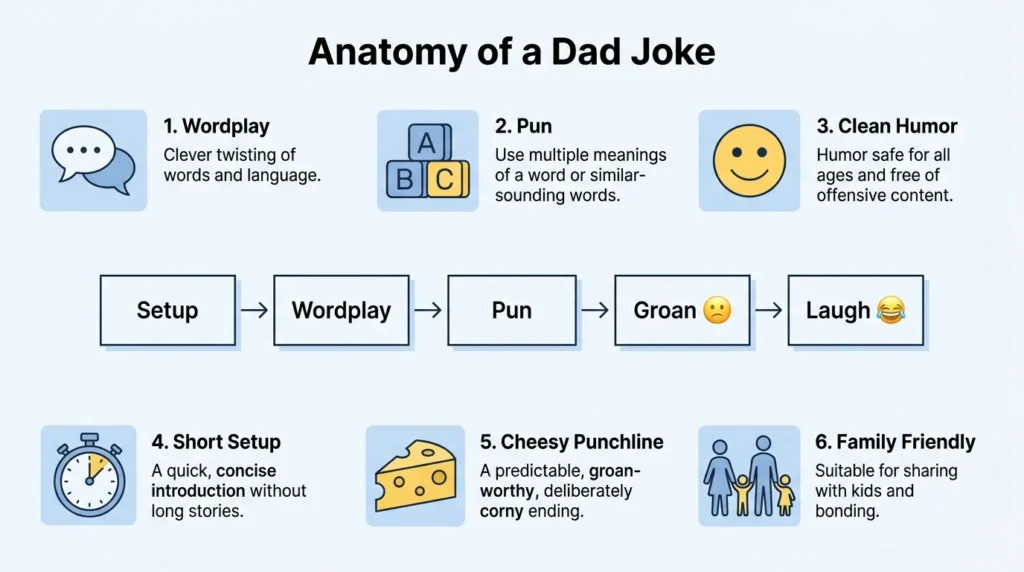 Anatomy of a Dad Joke

1. Wordplay
Clever twisting of words and language.

A B C

2. Pun
Use multiple meanings of a word or similar-sounding words.

3. Clean Humor
Humor safe for all ages and free of offensive content.

Setup → Wordplay → Pun → Groan 🙁 → Laugh 😂

4. Short Setup
A quick, concise introduction without long stories.

5. Cheesy Punchline
A predictable, groan-worthy, deliberately corny ending.

6. Family Friendly
Suitable for sharing with kids and bonding.